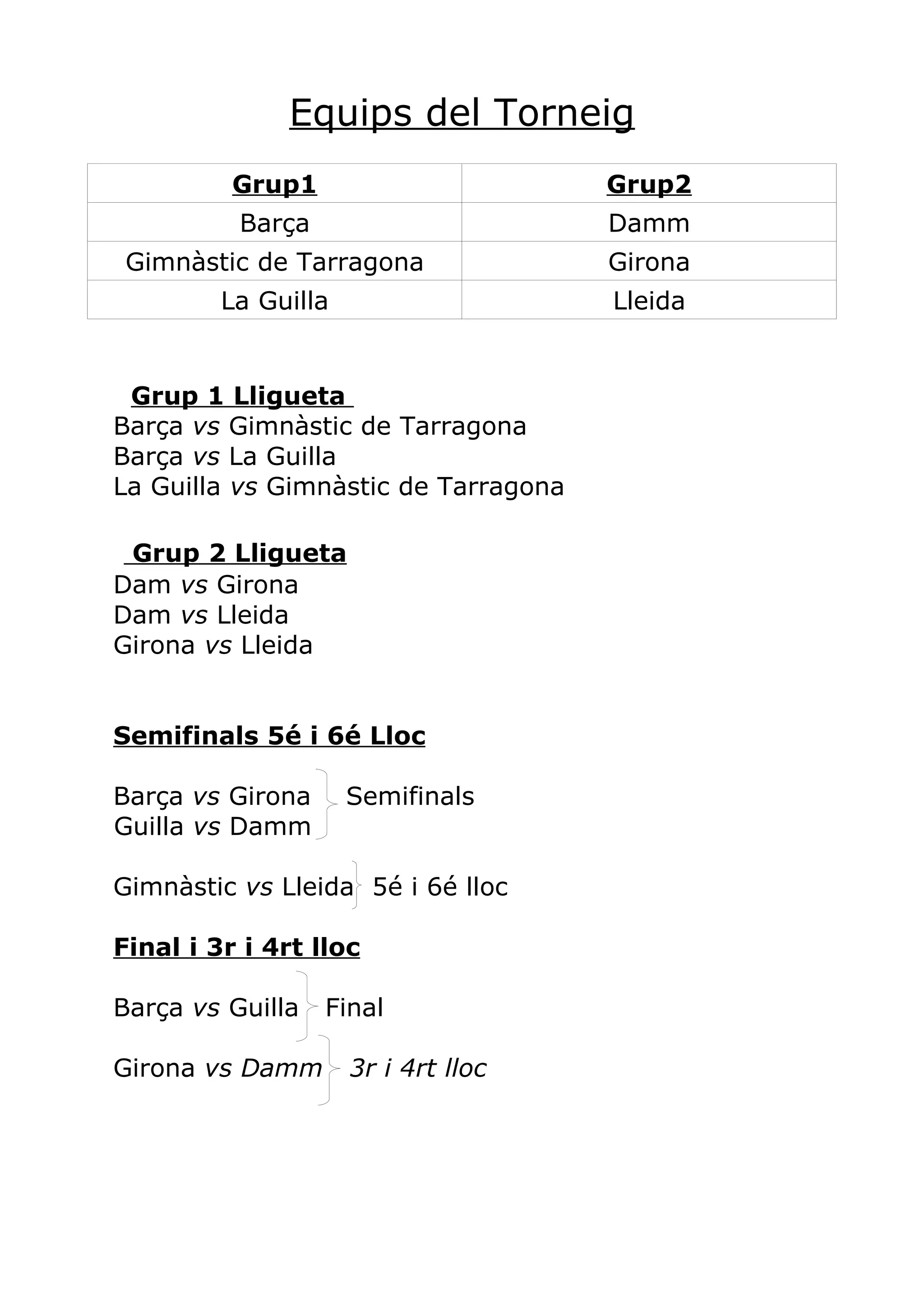 Equips del Torneig

| Grup1 | Grup2 |
|---|---|
| Barça | Damm |
| Gimnàstic de Tarragona | Girona |
| La Guilla | Lleida |

Grup 1 Lligueta
Barça vs Gimnàstic de Tarragona
Barça vs La Guilla
La Guilla vs Gimnàstic de Tarragona

Grup 2 Lligueta
Dam vs Girona
Dam vs Lleida
Girona vs Lleida

Semifinals 5é i 6é Lloc

Barça vs Girona
Guilla vs Damm
Semifinals

Gimnàstic vs Lleida 5é i 6é lloc

Final i 3r i 4rt lloc

Barça vs Guilla Final

Girona vs Damm 3r i 4rt lloc